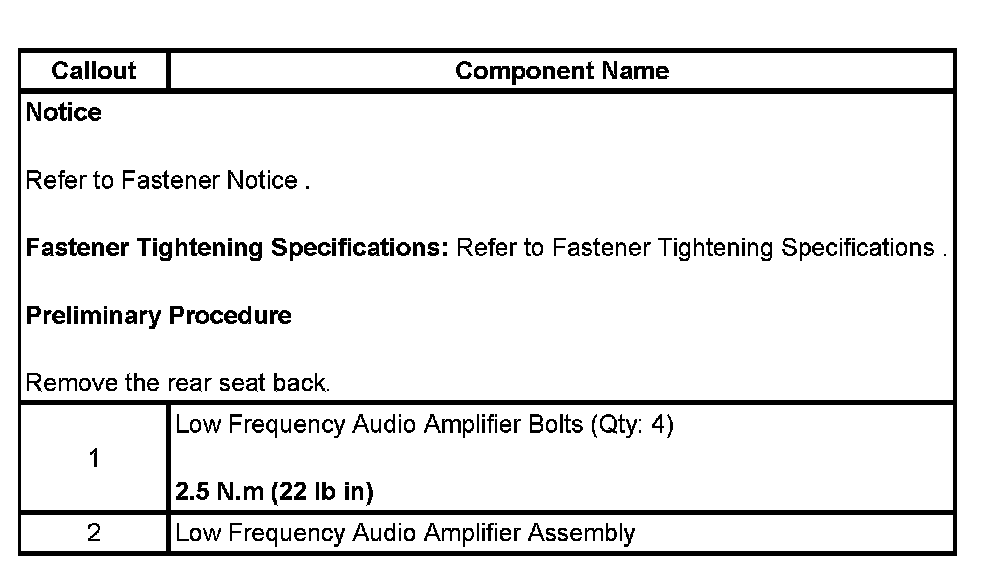 | Callout | Component Name |
|---|---|
| **Notice**<br><br>Refer to Fastener Notice .<br><br>**Fastener Tightening Specifications:** Refer to Fastener Tightening Specifications .<br><br>**Preliminary Procedure**<br><br>Remove the rear seat back. | |
| 1 | Low Frequency Audio Amplifier Bolts (Qty: 4)<br><br>**2.5 N.m (22 lb in)** |
| 2 | Low Frequency Audio Amplifier Assembly |